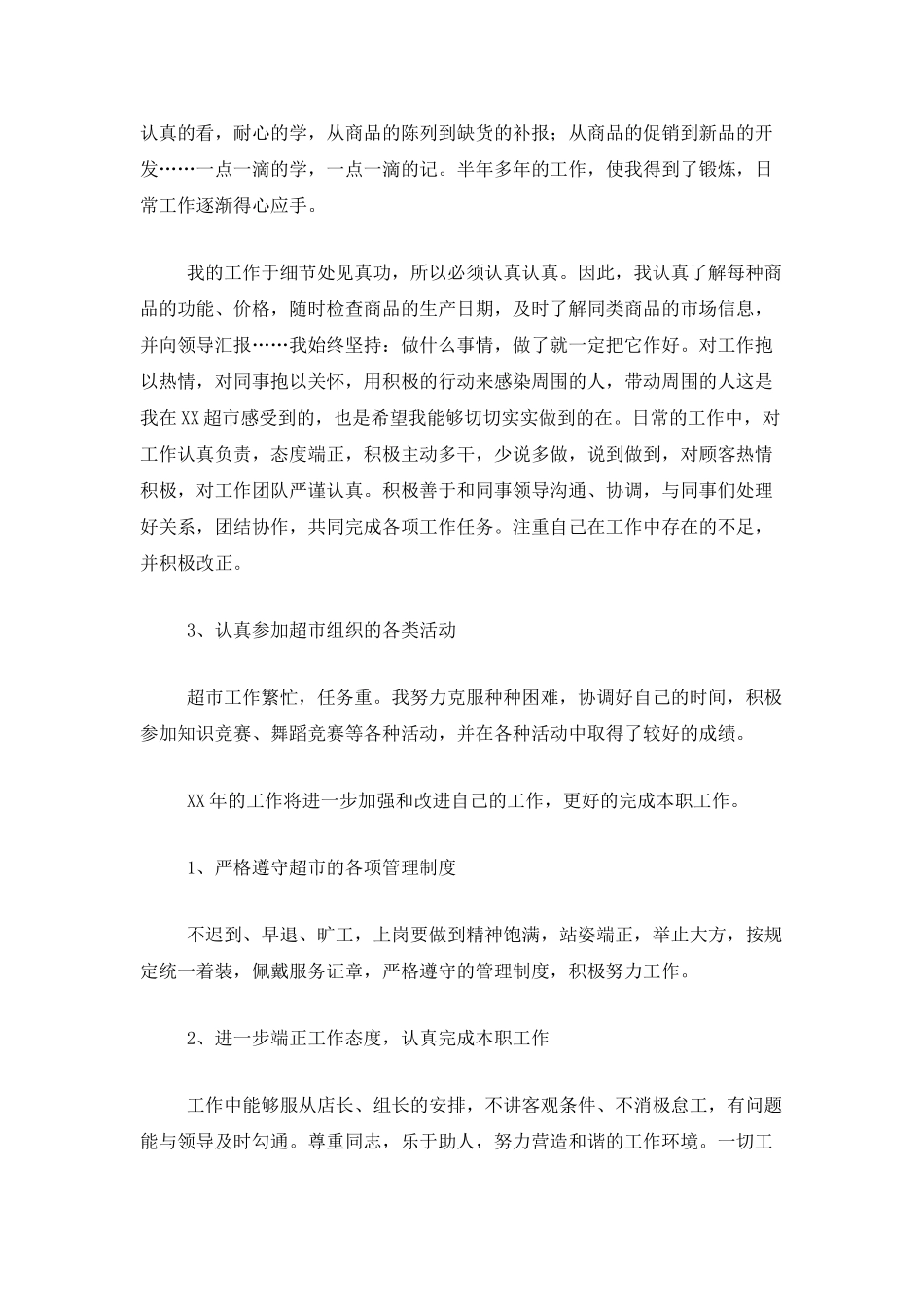 认真的看，耐心的学，从商品的陈列到缺货的补报；从商品的促销到新品的开发……一点一滴的学，一点一滴的记。半年多年的工作，使我得到了锻炼，日常工作逐渐得心应手。

我的工作于细节处见真功，所以必须认真认真。因此，我认真了解每种商品的功能、价格，随时检查商品的生产日期，及时了解同类商品的市场信息，并向领导汇报……我始终坚持：做什么事情，做了就一定把它作好。对工作抱以热情，对同事抱以关怀，用积极的行动来感染周围的人，带动周围的人这是我在XX超市感受到的，也是希望我能够切切实实做到的在。日常的工作中，对工作认真负责，态度端正，积极主动多干，少说多做，说到做到，对顾客热情积极，对工作团队严谨认真。积极善于和同事领导沟通、协调，与同事们处理好关系，团结协作，共同完成各项工作任务。注重自己在工作中存在的不足，并积极改正。

3、认真参加超市组织的各类活动

超市工作繁忙，任务重。我努力克服种种困难，协调好自己的时间，积极参加知识竞赛、舞蹈竞赛等各种活动，并在各种活动中取得了较好的成绩。

XX年的工作将进一步加强和改进自己的工作，更好的完成本职工作。

1、严格遵守超市的各项管理制度

不迟到、早退、旷工，上岗要做到精神饱满，站姿端正，举止大方，按规定统一着装，佩戴服务证章，严格遵守的管理制度，积极努力工作。

2、进一步端正工作态度，认真完成本职工作

工作中能够服从店长、组长的安排，不讲客观条件、不消极怠工，有问题能与领导及时勾通。尊重同志，乐于助人，努力营造和谐的工作环境。一切工